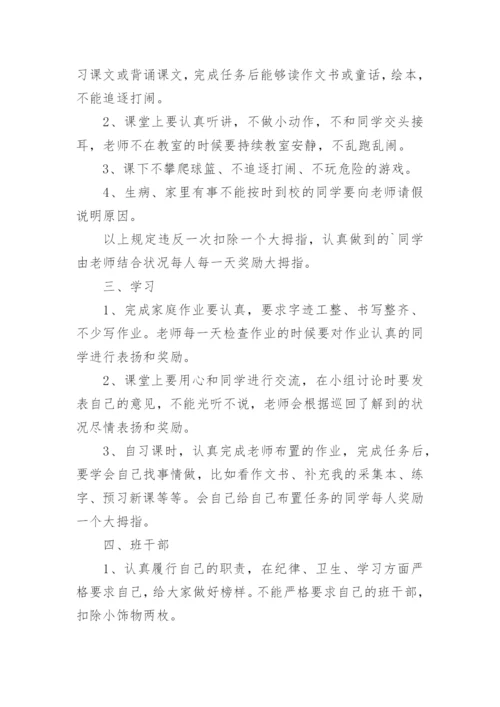 习课文或背诵课文，完成任务后能够读作文书或童话，绘本，不能追逐打闹。

2、课堂上要认真听讲，不做小动作，不和同学交头接耳，老师不在教室的时候要持续教室安静，不乱跑乱闹。

3、课下不攀爬球篮、不追逐打闹、不玩危险的游戏。

4、生病、家里有事不能按时到校的同学要向老师请假说明原因。

以上规定违反一次扣除一个大拇指，认真做到的`同学由老师结合状况每人每一天奖励大拇指。

三、学习

1、完成家庭作业要认真，要求字迹工整、书写整齐、不少写作业。老师每一天检查作业的时候要对作业认真的同学进行表扬和奖励。

2、课堂上要用心和同学进行交流，在小组讨论时要发表自己的意见，不能光听不说，老师会根据巡回了解到的状况尽情表扬和奖励。

3、自习课时，认真完成老师布置的作业，完成任务后，要学会自己找事情做，比如看作文书、补充我的采集本、练字、预习新课等等。会自己给自己布置任务的同学每人奖励一个大拇指。

四、班干部

1、认真履行自己的职责，在纪律、卫生、学习方面严格要求自己，给大家做好榜样。不能严格要求自己的班干部，扣除小饰物两枚。